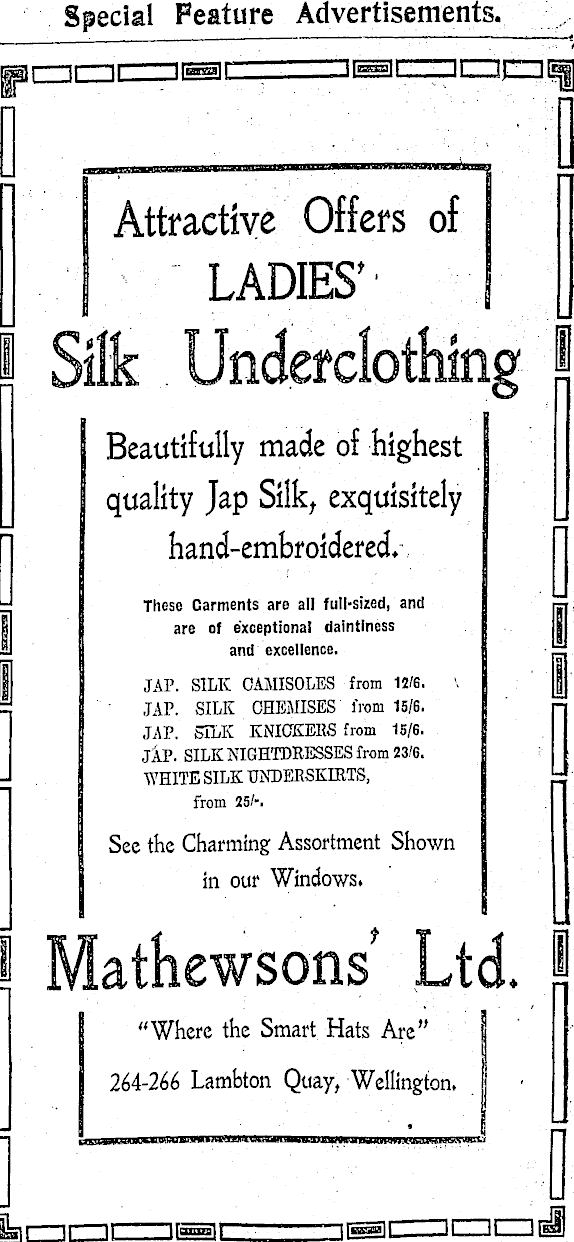 Special Feature Advertisements.

Attractive Offers of LADIES'

Silk Underclothing

Beautifully made of highest quality Jap Silk, exquisitely hand-embroidered.

These Garments are all full-sized, and are of exceptional daintiness and excellence.

JAP. SILK CAMISOLES from 12/6.
JAP. SILK CHEMISES from 15/6.
JAP. SILK KNICKERS from 15/6.
JAP. SILK NIGHTDRESSES from 23/6.
WHITE SILK UNDERSKIRTS, from 25/-.

See the Charming Assortment Shown in our Windows.

Mathewsons' Ltd.

"Where the Smart Hats Are"

264-266 Lambton Quay, Wellington.